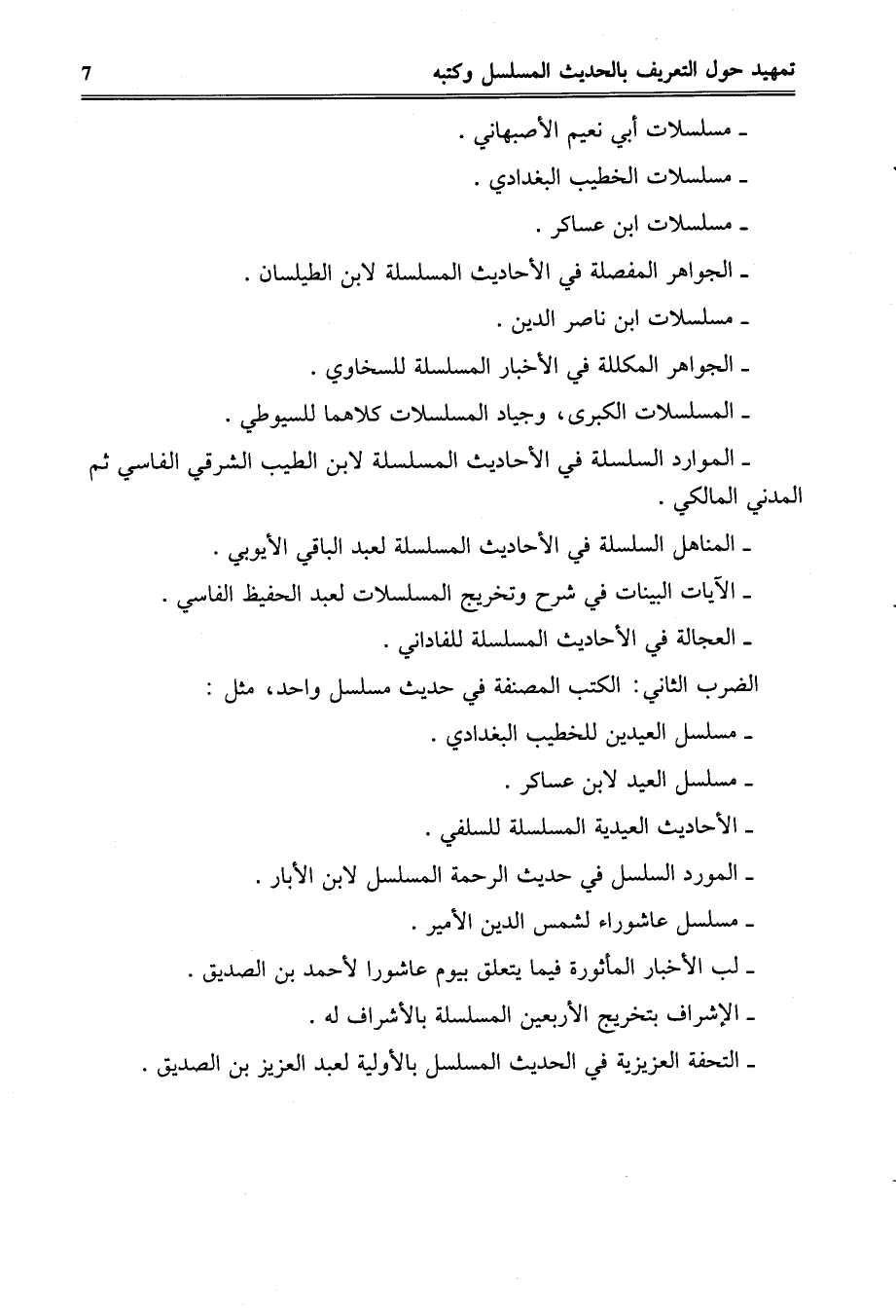 تمهيد حول التعريف بالحديث المسلسل وكتبه 7

ـ مسلسلات أبي نعيم الأصبهاني .
ـ مسلسلات الخطيب البغدادي .
ـ مسلسلات ابن عساكر .
ـ الجواهر المفصلة في الأحاديث المسلسلة لابن الطيلسان .
ـ مسلسلات ابن ناصر الدين .
ـ الجواهر المكللة في الأخبار المسلسلة للسخاوي .
ـ المسلسلات الكبرى، وجياد المسلسلات كلاهما للسيوطي .
ـ الموارد السلسلة في الأحاديث المسلسلة لابن الطيب الشرقي الفاسي ثم المدني المالكي .
ـ المناهل السلسلة في الأحاديث المسلسلة لعبد الباقي الأيوبي .
ـ الآيات البينات في شرح وتخريج المسلسلات لعبد الحفيظ الفاسي .
ـ العجالة في الأحاديث المسلسلة للفاداني .

الضرب الثاني: الكتب المصنفة في حديث مسلسل واحد، مثل :
ـ مسلسل العيدين للخطيب البغدادي .
ـ مسلسل العيد لابن عساكر .
ـ الأحاديث العيدية المسلسلة للسلفي .
ـ المورد السلسل في حديث الرحمة المسلسل لابن الأبار .
ـ مسلسل عاشوراء لشمس الدين الأمير .
ـ لب الأخبار المأثورة فيما يتعلق بيوم عاشورا لأحمد بن الصديق .
ـ الإشراف بتخريج الأربعين المسلسلة بالأشراف له .
ـ التحفة العزيزية في الحديث المسلسل بالأولية لعبد العزيز بن الصديق .